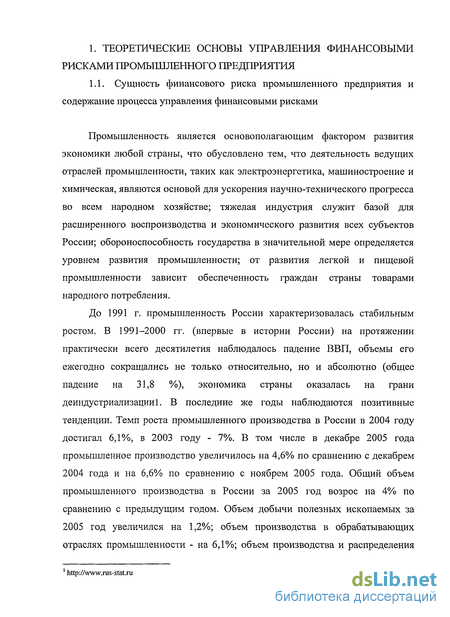 1. ТЕОРЕТИЧЕСКИЕ ОСНОВЫ УПРАВЛЕНИЯ ФИНАНСОВЫМИ РИСКАМИ ПРОМЫШЛЕННОГО ПРЕДПРИЯТИЯ

1.1. Сущность финансового риска промышленного предприятия и содержание процесса управления финансовыми рисками

Промышленность является основополагающим фактором развития экономики любой страны, что обусловлено тем, что деятельность ведущих отраслей промышленности, таких как электроэнергетика, машиностроение и химическая, являются основой для ускорения научно-технического прогресса во всем народном хозяйстве; тяжелая индустрия служит базой для расширенного воспроизводства и экономического развития всех субъектов России; обороноспособность государства в значительной мере определяется уровнем развития промышленности; от развития легкой и пищевой промышленности зависит обеспеченность граждан страны товарами народного потребления.

До 1991 г. промышленность России характеризовалась стабильным ростом. В 1991–2000 гг. (впервые в истории России) на протяжении практически всего десятилетия наблюдалось падение ВВП, объемы его ежегодно сокращались не только относительно, но и абсолютно (общее падение на 31,8 %), экономика страны оказалась на грани деиндустриализации1. В последние же годы наблюдаются позитивные тенденции. Темп роста промышленного производства в России в 2004 году достигал 6,1%, в 2003 году - 7%. В том числе в декабре 2005 года промышленное производство увеличилось на 4,6% по сравнению с декабрем 2004 года и на 6,6% по сравнению с ноябрем 2005 года. Общий объем промышленного производства в России за 2005 год возрос на 4% по сравнению с предыдущим годом. Объем добычи полезных ископаемых за 2005 год увеличился на 1,2%; объем производства в обрабатывающих отраслях промышленности - на 6,1%; объем производства и распределения

$^1$ http://www.rus-stat.ru

dsLib.net
библиотека диссертаций